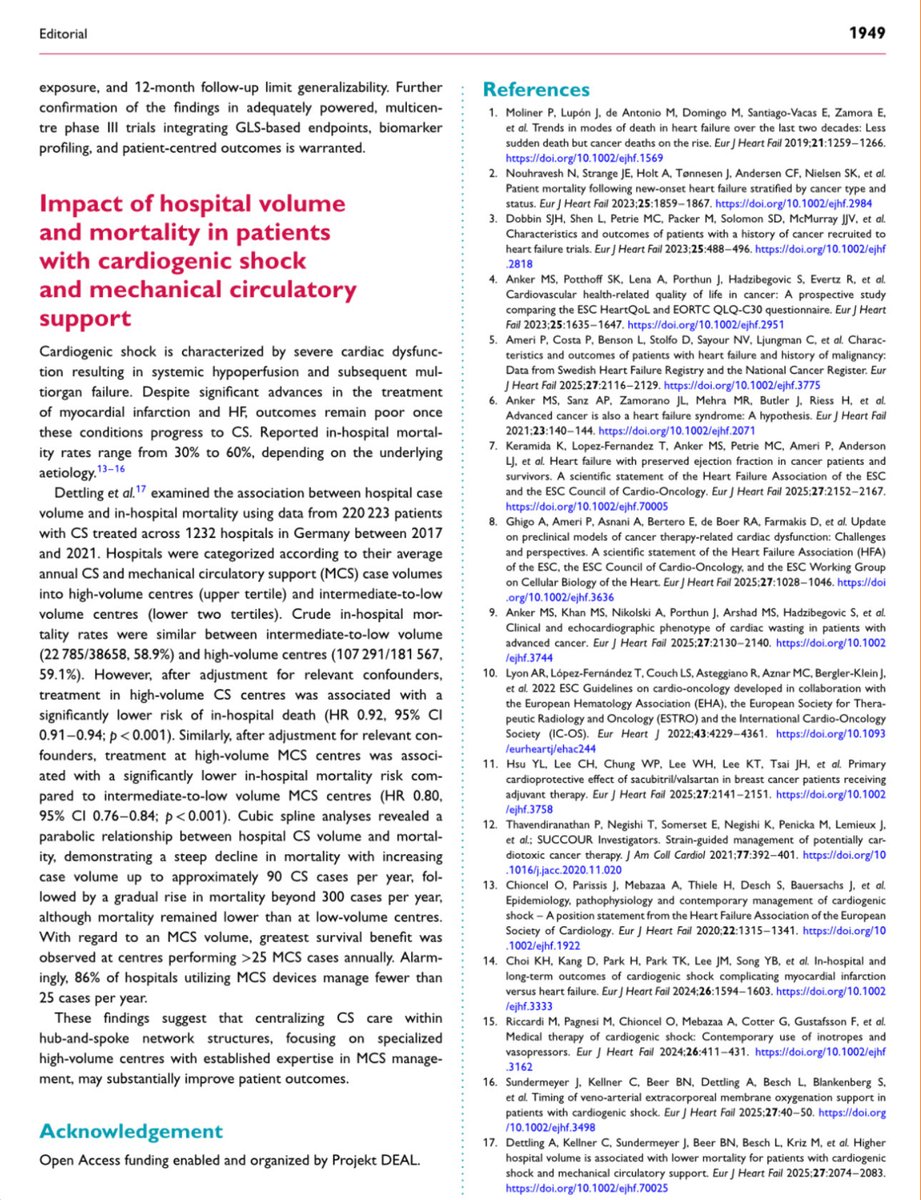 Editorial

1949

exposure, and 12-month follow-up limit generalizability. Further confirmation of the findings in adequately powered, multicentre phase III trials integrating GLS-based endpoints, biomarker profiling, and patient-centred outcomes is warranted.

Impact of hospital volume and mortality in patients with cardiogenic shock and mechanical circulatory support

Cardiogenic shock is characterized by severe cardiac dysfunction resulting in systemic hypoperfusion and subsequent multiorgan failure. Despite significant advances in the treatment of myocardial infarction and HF, outcomes remain poor once these conditions progress to CS. Reported in-hospital mortality rates range from 30% to 60%, depending on the underlying aetiology.$^{13-16}$

Dettling et al.$^{17}$ examined the association between hospital case volume and in-hospital mortality using data from 220 223 patients with CS treated across 1232 hospitals in Germany between 2017 and 2021. Hospitals were categorized according to their average annual CS and mechanical circulatory support (MCS) case volumes into high-volume centres (upper tertile) and intermediate-to-low volume centres (lower two tertiles). Crude in-hospital mortality rates were similar between intermediate-to-low volume (22 785/38658, 58.9%) and high-volume centres (107 291/181 567, 59.1%). However, after adjustment for relevant confounders, treatment in high-volume CS centres was associated with a significantly lower risk of in-hospital death (HR 0.92, 95% CI 0.91–0.94; $p < 0.001$). Similarly, after adjustment for relevant confounders, treatment at high-volume MCS centres was associated with a significantly lower in-hospital mortality risk compared to intermediate-to-low volume MCS centres (HR 0.80, 95% CI 0.76–0.84; $p < 0.001$). Cubic spline analyses revealed a parabolic relationship between hospital CS volume and mortality, demonstrating a steep decline in mortality with increasing case volume up to approximately 90 CS cases per year, followed by a gradual rise in mortality beyond 300 cases per year, although mortality remained lower than at low-volume centres. With regard to an MCS volume, greatest survival benefit was observed at centres performing >25 MCS cases annually. Alarmingly, 86% of hospitals utilizing MCS devices manage fewer than 25 cases per year.

These findings suggest that centralizing CS care within hub-and-spoke network structures, focusing on specialized high-volume centres with established expertise in MCS management, may substantially improve patient outcomes.

Acknowledgement

Open Access funding enabled and organized by Projekt DEAL.

References

1. Moliner P, Lupón J, de Antonio M, Domingo M, Santiago-Vacas E, Zamora E, et al. Trends in modes of death in heart failure over the last two decades: Less sudden death but cancer deaths on the rise. Eur J Heart Fail 2019;21:1259–1266. https://doi.org/10.1002/ejhf.1569
2. Nouhravesh N, Strange JE, Holt A, Tønnesen J, Andersen CF, Nielsen SK, et al. Patient mortality following new-onset heart failure stratified by cancer type and status. Eur J Heart Fail 2023;25:1859–1867. https://doi.org/10.1002/ejhf.2984
3. Dobbin SJH, Shen L, Petrie MC, Packer M, Solomon SD, McMurray JJV, et al. Characteristics and outcomes of patients with a history of cancer recruited to heart failure trials. Eur J Heart Fail 2023;25:488–496. https://doi.org/10.1002/ejhf.2818
4. Anker MS, Potthoff SK, Lena A, Porthun J, Hadzibegovic S, Evertz R, et al. Cardiovascular health-related quality of life in cancer: A prospective study comparing the ESC HeartQoL and EORTC QLQ-C30 questionnaire. Eur J Heart Fail 2023;25:1635–1647. https://doi.org/10.1002/ejhf.2951
5. Ameri P, Costa P, Benson L, Stolfo D, Sayour NV, Ljungman C, et al. Characteristics and outcomes of patients with heart failure and history of malignancy: Data from Swedish Heart Failure Registry and the National Cancer Register. Eur J Heart Fail 2025;27:2116–2129. https://doi.org/10.1002/ejhf.3775
6. Anker MS, Sanz AP, Zamorano JL, Mehra MR, Butler J, Riess H, et al. Advanced cancer is also a heart failure syndrome: A hypothesis. Eur J Heart Fail 2021;23:140–144. https://doi.org/10.1002/ejhf.2071
7. Keramida K, Lopez-Fernandez T, Anker MS, Petrie MC, Ameri P, Anderson LJ, et al. Heart failure with preserved ejection fraction in cancer patients and survivors. A scientific statement of the Heart Failure Association of the ESC and the ESC Council of Cardio-Oncology. Eur J Heart Fail 2025;27:2152–2167. https://doi.org/10.1002/ejhf.70005
8. Ghigo A, Ameri P, Asnani A, Bertero E, de Boer RA, Farmakis D, et al. Update on preclinical models of cancer therapy-related cardiac dysfunction: Challenges and perspectives. A scientific statement of the Heart Failure Association (HFA) of the ESC, the ESC Council of Cardio-Oncology, and the ESC Working Group on Cellular Biology of the Heart. Eur J Heart Fail 2025;27:1028–1046. https://doi.org/10.1002/ejhf.3636
9. Anker MS, Khan MS, Nikolski A, Porthun J, Arshad MS, Hadzibegovic S, et al. Clinical and echocardiographic phenotype of cardiac wasting in patients with advanced cancer. Eur J Heart Fail 2025;27:2130–2140. https://doi.org/10.1002/ejhf.3744
10. Lyon AR, López-Fernández T, Couch LS, Asteggiano R, Aznar MC, Bergler-Klein J, et al. 2022 ESC Guidelines on cardio-oncology developed in collaboration with the European Hematology Association (EHA), the European Society for Therapeutic Radiology and Oncology (ESTRO) and the International Cardio-Oncology Society (IC-OS). Eur Heart J 2022;43:4229–4361. https://doi.org/10.1093/eurheartj/ehac244
11. Hsu YL, Lee CH, Chung WP, Lee WH, Lee KT, Tsai JH, et al. Primary cardioprotective effect of sacubitril/valsartan in breast cancer patients receiving adjuvant therapy. Eur J Heart Fail 2025;27:2141–2151. https://doi.org/10.1002/ejhf.3758
12. Thavendiranathan P, Negishi T, Somerset E, Negishi K, Penicka M, Lemieux J, et al.; SUCCOUR Investigators. Strain-guided management of potentially cardiotoxic cancer therapy. J Am Coll Cardiol 2021;77:392–401. https://doi.org/10.1016/j.jacc.2020.11.020
13. Chioncel O, Parissis J, Mebazaa A, Thiele H, Desch S, Bauersachs J, et al. Epidemiology, pathophysiology and contemporary management of cardiogenic shock – A position statement from the Heart Failure Association of the European Society of Cardiology. Eur J Heart Fail 2020;22:1315–1341. https://doi.org/10.1002/ejhf.1922
14. Choi KH, Kang D, Park H, Park TK, Lee JM, Song YB, et al. In-hospital and long-term outcomes of cardiogenic shock complicating myocardial infarction versus heart failure. Eur J Heart Fail 2024;26:1594–1603. https://doi.org/10.1002/ejhf.3333
15. Riccardi M, Pagnesi M, Chioncel O, Mebazaa A, Cotter G, Gustafsson F, et al. Medical therapy of cardiogenic shock: Contemporary use of inotropes and vasopressors. Eur J Heart Fail 2024;26:411–431. https://doi.org/10.1002/ejhf.3162
16. Sundermeyer J, Kellner C, Beer BN, Dettling A, Besch L, Blankenberg S, et al. Timing of veno-arterial extracorporeal membrane oxygenation support in patients with cardiogenic shock. Eur J Heart Fail 2025;27:40–50. https://doi.org/10.1002/ejhf.3498
17. Dettling A, Kellner C, Sundermeyer J, Beer BN, Besch L, Kriz M, et al. Higher hospital volume is associated with lower mortality for patients with cardiogenic shock and mechanical circulatory support. Eur J Heart Fail 2025;27:2074–2083. https://doi.org/10.1002/ejhf.70025